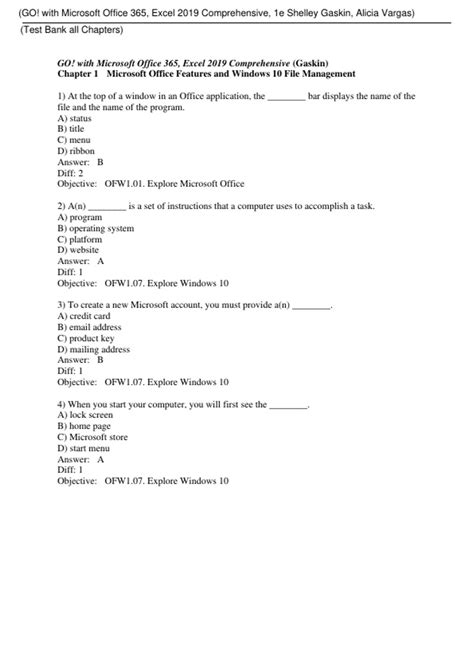 (GO! with Microsoft Office 365, Excel 2019 Comprehensive, 1e Shelley Gaskin, Alicia Vargas)
(Test Bank all Chapters)

GO! with Microsoft Office 365, Excel 2019 Comprehensive (Gaskin)
Chapter 1 Microsoft Office Features and Windows 10 File Management

1) At the top of a window in an Office application, the ________ bar displays the name of the file and the name of the program.
A) status
B) title
C) menu
D) ribbon
Answer: B
Diff: 2
Objective: OFW1.01. Explore Microsoft Office

2) A(n) ________ is a set of instructions that a computer uses to accomplish a task.
A) program
B) operating system
C) platform
D) website
Answer: A
Diff: 1
Objective: OFW1.07. Explore Windows 10

3) To create a new Microsoft account, you must provide a(n) ________.
A) credit card
B) email address
C) product key
D) mailing address
Answer: B
Diff: 1
Objective: OFW1.07. Explore Windows 10

4) When you start your computer, you will first see the ________.
A) lock screen
B) home page
C) Microsoft store
D) start menu
Answer: A
Diff: 1
Objective: OFW1.07. Explore Windows 10